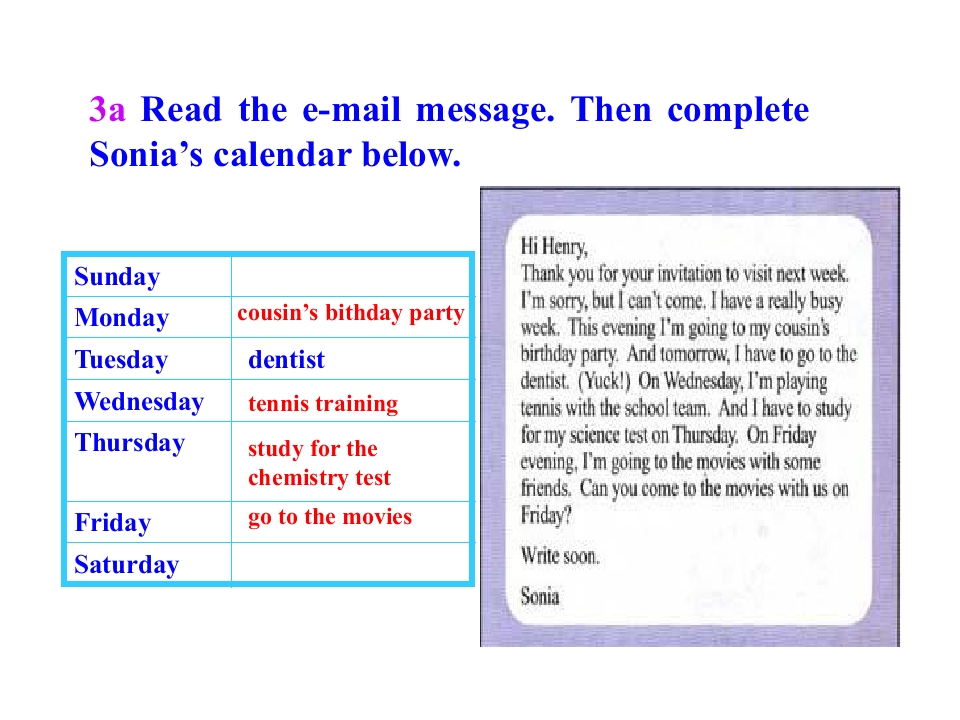 3a Read the e-mail message. Then complete Sonia's calendar below.

| Sunday | |
|---|---|
| Monday | cousin's bithday party |
| Tuesday | dentist |
| Wednesday | tennis training |
| Thursday | study for the chemistry test |
| Friday | go to the movies |
| Saturday | |

Hi Henry,

Thank you for your invitation to visit next week. I'm sorry, but I can't come. I have a really busy week. This evening I'm going to my cousin's birthday party. And tomorrow, I have to go to the dentist. (Yuck!) On Wednesday, I'm playing tennis with the school team. And I have to study for my science test on Thursday. On Friday evening, I'm going to the movies with some friends. Can you come to the movies with us on Friday?

Write soon.

Sonia